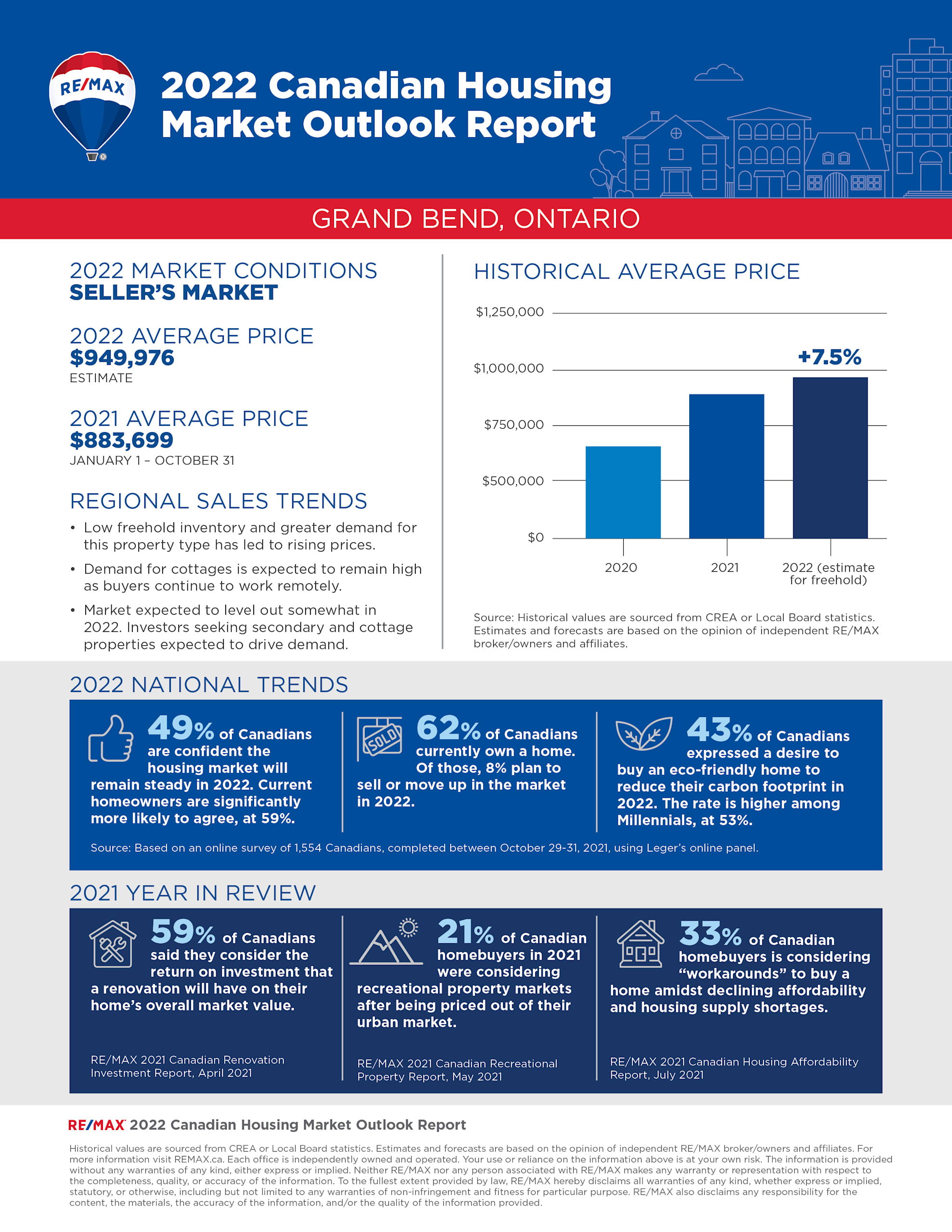 RE/MAX

2022 Canadian Housing Market Outlook Report

GRAND BEND, ONTARIO

2022 MARKET CONDITIONS
SELLER'S MARKET

2022 AVERAGE PRICE
$949,976
ESTIMATE

2021 AVERAGE PRICE
$883,699
JANUARY 1 – OCTOBER 31

REGIONAL SALES TRENDS

• Low freehold inventory and greater demand for this property type has led to rising prices.
• Demand for cottages is expected to remain high as buyers continue to work remotely.
• Market expected to level out somewhat in 2022. Investors seeking secondary and cottage properties expected to drive demand.

HISTORICAL AVERAGE PRICE

$1,250,000
$1,000,000
$750,000
$500,000
$0

+7.5%

2020
2021
2022 (estimate for freehold)

Source: Historical values are sourced from CREA or Local Board statistics. Estimates and forecasts are based on the opinion of independent RE/MAX broker/owners and affiliates.

2022 NATIONAL TRENDS

49% of Canadians are confident the housing market will remain steady in 2022. Current homeowners are significantly more likely to agree, at 59%.

SOLD

62% of Canadians currently own a home. Of those, 8% plan to sell or move up in the market in 2022.

43% of Canadians expressed a desire to buy an eco-friendly home to reduce their carbon footprint in 2022. The rate is higher among Millennials, at 53%.

Source: Based on an online survey of 1,554 Canadians, completed between October 29-31, 2021, using Leger's online panel.

2021 YEAR IN REVIEW

59% of Canadians said they consider the return on investment that a renovation will have on their home's overall market value.

RE/MAX 2021 Canadian Renovation Investment Report, April 2021

21% of Canadian homebuyers in 2021 were considering recreational property markets after being priced out of their urban market.

RE/MAX 2021 Canadian Recreational Property Report, May 2021

33% of Canadian homebuyers is considering "workarounds" to buy a home amidst declining affordability and housing supply shortages.

RE/MAX 2021 Canadian Housing Affordability Report, July 2021

RE/MAX 2022 Canadian Housing Market Outlook Report

Historical values are sourced from CREA or Local Board statistics. Estimates and forecasts are based on the opinion of independent RE/MAX broker/owners and affiliates. For more information visit REMAX.ca. Each office is independently owned and operated. Your use or reliance on the information above is at your own risk. The information is provided without any warranties of any kind, either express or implied. Neither RE/MAX nor any person associated with RE/MAX makes any warranty or representation with respect to the completeness, quality, or accuracy of the information. To the fullest extent provided by law, RE/MAX hereby disclaims all warranties of any kind, whether express or implied, statutory, or otherwise, including but not limited to any warranties of non-infringement and fitness for particular purpose. RE/MAX also disclaims any responsibility for the content, the materials, the accuracy of the information, and/or the quality of the information provided.